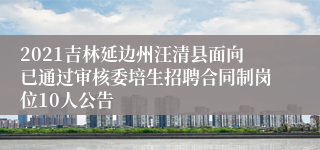 2021吉林延边州汪清县面向已通过审核委培生招聘合同制岗位10人公告